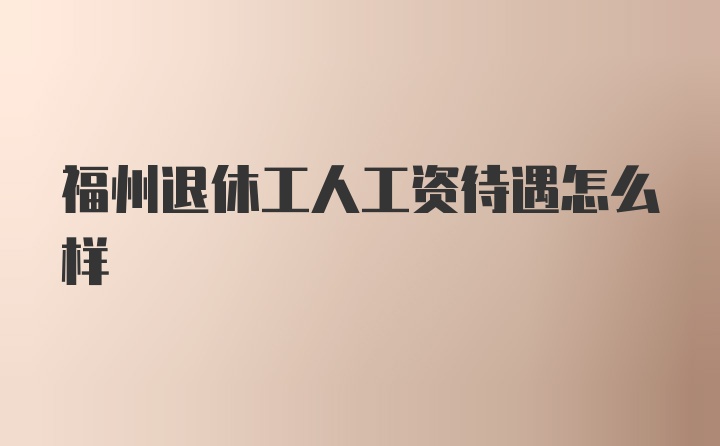 福州退休工人工资待遇怎么样